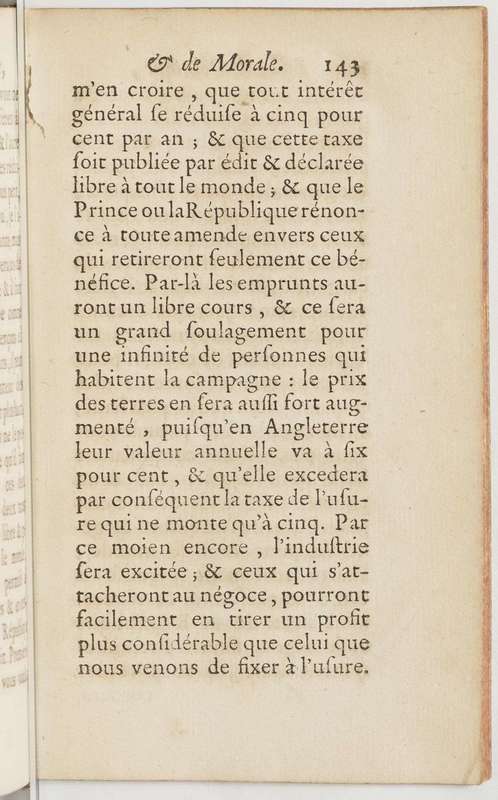 & de Morale. 143

m'en croire, que tout intérêt général se réduise à cinq pour cent par an ; & que cette taxe soit publiée par édit & déclarée libre à tout le monde ; & que le Prince ou la République rénonce à toute amende envers ceux qui retireront seulement ce bénéfice. Par-là les emprunts auront un libre cours, & ce sera un grand soulagement pour une infinité de personnes qui habitent la campagne : le prix des terres en sera aussi fort augmenté, puisqu'en Angleterre leur valeur annuelle va à six pour cent, & qu'elle excedera par conséquent la taxe de l'usure qui ne monte qu'à cinq. Par ce moien encore, l'industrie sera excitée ; & ceux qui s'attacheront au négoce, pourront facilement en tirer un profit plus considérable que celui que nous venons de fixer à l'usure.